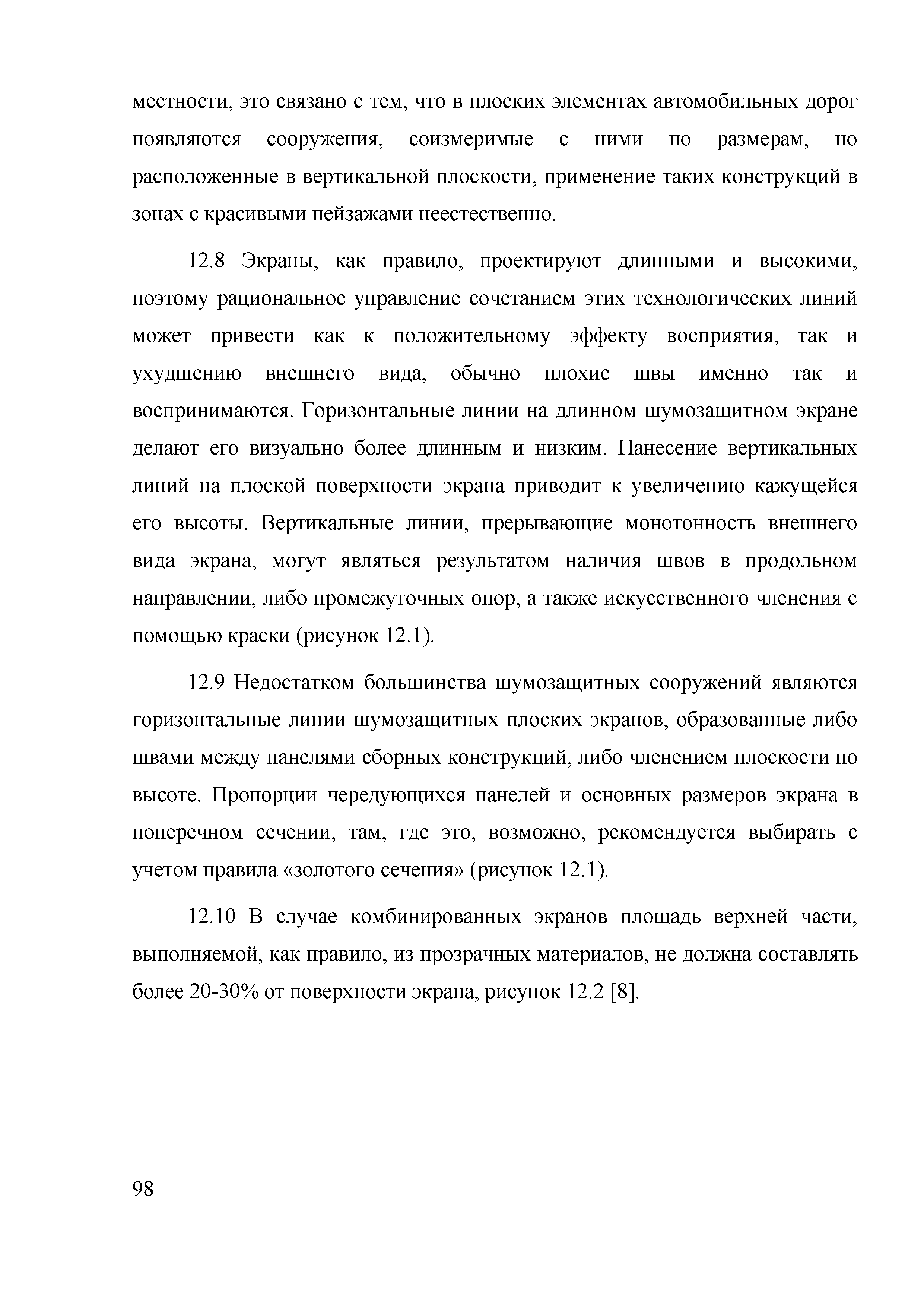 местности, это связано с тем, что в плоских элементах автомобильных дорог появляются сооружения, соизмеримые с ними по размерам, но расположенные в вертикальной плоскости, применение таких конструкций в зонах с красивыми пейзажами неестественно.

12.8 Экраны, как правило, проектируют длинными и высокими, поэтому рациональное управление сочетанием этих технологических линий может привести как к положительному эффекту восприятия, так и ухудшению внешнего вида, обычно плохие швы именно так и воспринимаются. Горизонтальные линии на длинном шумозащитном экране делают его визуально более длинным и низким. Нанесение вертикальных линий на плоской поверхности экрана приводит к увеличению кажущейся его высоты. Вертикальные линии, прерывающие монотонность внешнего вида экрана, могут являться результатом наличия швов в продольном направлении, либо промежуточных опор, а также искусственного членения с помощью краски (рисунок 12.1).

12.9 Недостатком большинства шумозащитных сооружений являются горизонтальные линии шумозащитных плоских экранов, образованные либо швами между панелями сборных конструкций, либо членением плоскости по высоте. Пропорции чередующихся панелей и основных размеров экрана в поперечном сечении, там, где это, возможно, рекомендуется выбирать с учетом правила «золотого сечения» (рисунок 12.1).

12.10 В случае комбинированных экранов площадь верхней части, выполняемой, как правило, из прозрачных материалов, не должна составлять более 20-30% от поверхности экрана, рисунок 12.2 [8].

98